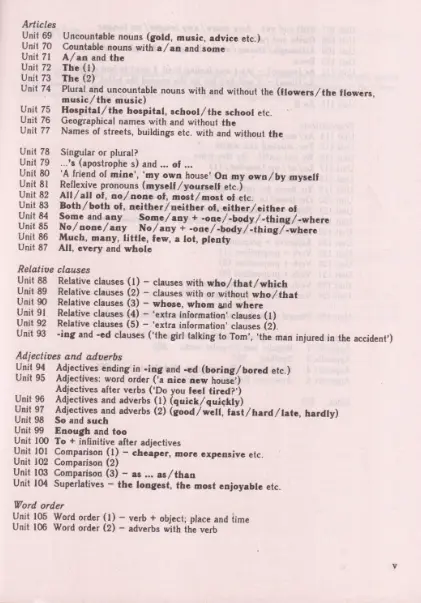 Articles
Unit 69 Uncountable nouns (gold, music, advice etc.)
Unit 70 Countable nouns with a/an and some
Unit 71 A/an and the
Unit 72 The (1)
Unit 73 The (2)
Unit 74 Plural and uncountable nouns with and without the (flowers/the flowers, music/the music)
Unit 75 Hospital/the hospital, school/the school etc.
Unit 76 Geographical names with and without the
Unit 77 Names of streets, buildings etc. with and without the

Unit 78 Singular or plural?
Unit 79 ...'s (apostrophe s) and ... of ...
Unit 80 'A friend of mine', 'my own house' On my own/by myself
Unit 81 Reflexive pronouns (myself/yourself etc.)
Unit 82 All/all of, no/none of, most/most of etc.
Unit 83 Both/both of, neither/neither of, either/either of
Unit 84 Some and any Some/any + -one/-body/-thing/-where
Unit 85 No/none/any No/any + -one/-body/-thing/-where
Unit 86 Much, many, little, few, a lot, plenty
Unit 87 All, every and whole

Relative clauses
Unit 88 Relative clauses (1) – clauses with who/that/which
Unit 89 Relative clauses (2) – clauses with or without who/that
Unit 90 Relative clauses (3) – whose, whom and where
Unit 91 Relative clauses (4) – 'extra information' clauses (1)
Unit 92 Relative clauses (5) – 'extra information' clauses (2).
Unit 93 -ing and -ed clauses ('the girl talking to Tom', 'the man injured in the accident')

Adjectives and adverbs
Unit 94 Adjectives ending in -ing and -ed (boring/bored etc.)
Unit 95 Adjectives: word order ('a nice new house')
Adjectives after verbs ('Do you feel tired?')
Unit 96 Adjectives and adverbs (1) (quick/quickly)
Unit 97 Adjectives and adverbs (2) (good/well, fast/hard/late, hardly)
Unit 98 So and such
Unit 99 Enough and too
Unit 100 To + infinitive after adjectives
Unit 101 Comparison (1) – cheaper, more expensive etc.
Unit 102 Comparison (2)
Unit 103 Comparison (3) – as ... as/than
Unit 104 Superlatives – the longest, the most enjoyable etc.

Word order
Unit 105 Word order (1) – verb + object; place and time
Unit 106 Word order (2) – adverbs with the verb

v